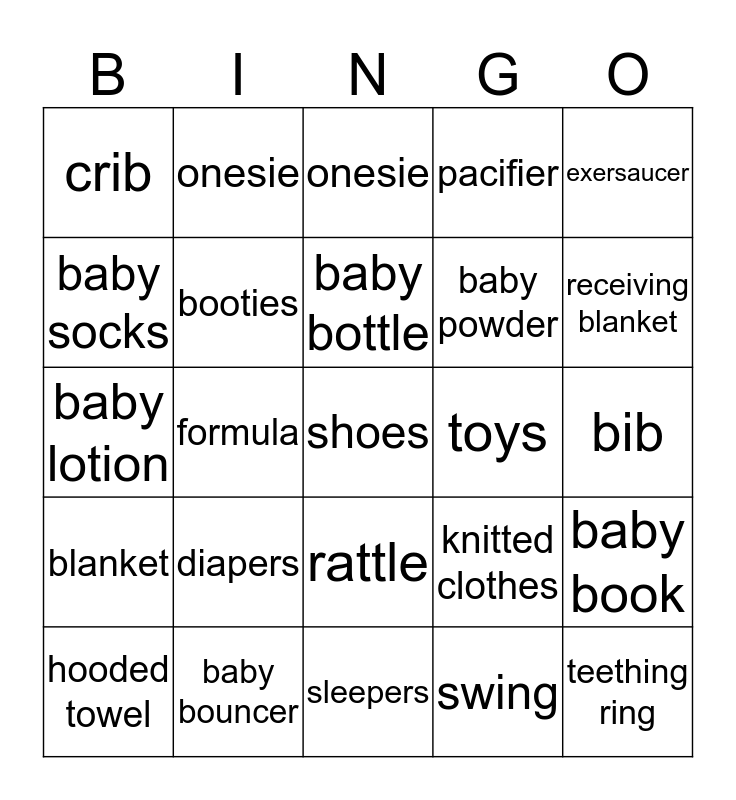 | B | I | N | G | O |
|---|---|---|---|---|
| crib | onesie | onesie | pacifier | exersaucer |
| baby socks | booties | baby bottle | baby powder | receiving blanket |
| baby lotion | formula | shoes | toys | bib |
| blanket | diapers | rattle | knitted clothes | baby book |
| hooded towel | baby bouncer | sleepers | swing | teething ring |